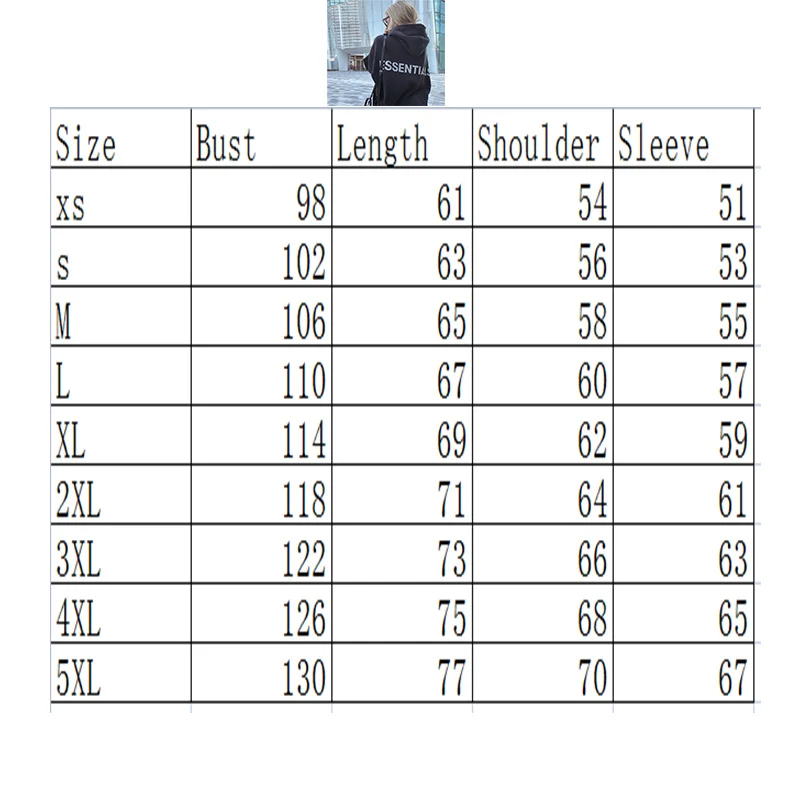 ESSENTIAL

| Size | Bust | Length | Shoulder | Sleeve |
|---|---|---|---|---|
| xs | 98 | 61 | 54 | 51 |
| s | 102 | 63 | 56 | 53 |
| M | 106 | 65 | 58 | 55 |
| L | 110 | 67 | 60 | 57 |
| XL | 114 | 69 | 62 | 59 |
| 2XL | 118 | 71 | 64 | 61 |
| 3XL | 122 | 73 | 66 | 63 |
| 4XL | 126 | 75 | 68 | 65 |
| 5XL | 130 | 77 | 70 | 67 |